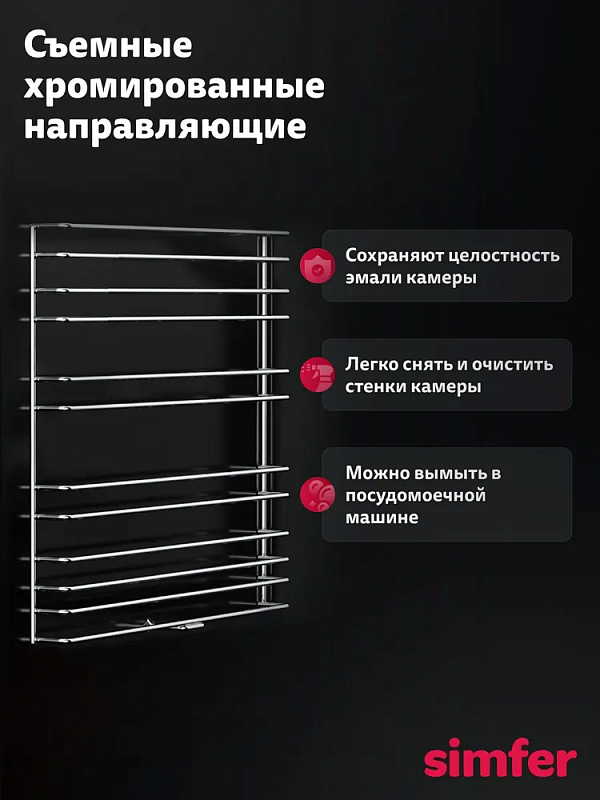 Съемные хромированные направляющие

Сохраняют целостность эмали камеры

Легко снять и очистить стенки камеры

Можно вымыть в посудомоечной машине

simfer